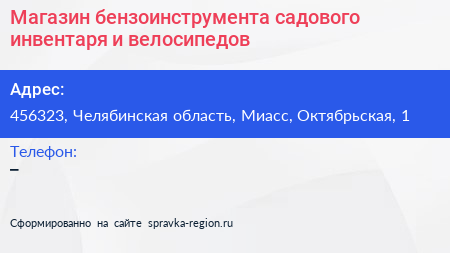 Магазин бензоинструмента садового инвентаря и велосипедов

Адрес:
456323, Челябинская область, Миасс, Октябрьская, 1

Телефон:
–

Сформированно на сайте spravka-region.ru